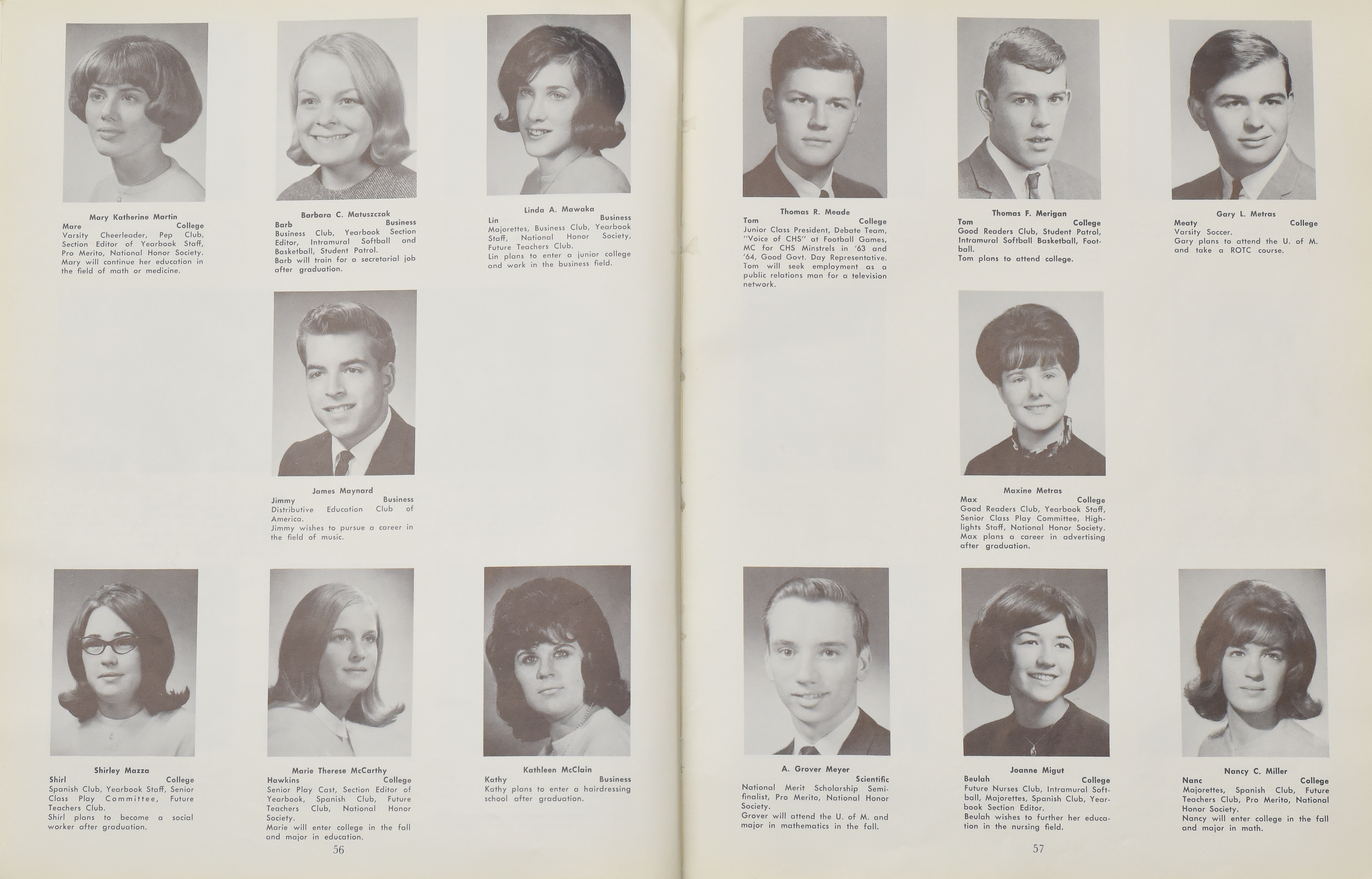 Mary Katherine Martin
Mare College
Varsity Cheerleader, Pep Club, Section Editor of Yearbook Staff, Pro Merito, National Honor Society.
Mary will continue her education in the field of math or medicine.

Barbara C. Matuszczak
Barb Business
Business Club, Yearbook Section Editor, Intramural Softball and Basketball, Student Patrol.
Barb will train for a secretarial job after graduation.

Linda A. Mawaka
Lin Business
Majorettes, Business Club, Yearbook Staff, National Honor Society, Future Teachers Club.
Lin plans to enter a junior college and work in the business field.

James Maynard
Jimmy Business
Distributive Education Club of America.
Jimmy wishes to pursue a career in the field of music.

Shirley Mazza
Shirl College
Spanish Club, Yearbook Staff, Senior Class Play Committee, Future Teachers Club.
Shirl plans to become a social worker after graduation.

Marie Therese McCarthy
Hawkins College
Senior Play Cast, Section Editor of Yearbook, Spanish Club, Future Teachers Club, National Honor Society.
Marie will enter college in the fall and major in education.

Kathleen McClain
Kathy Business
Kathy plans to enter a hairdressing school after graduation.

56

Thomas R. Meade
Tom College
Junior Class President, Debate Team, "Voice of CHS" at Football Games, MC for CHS Minstrels in '63 and '64, Good Govt. Day Representative.
Tom will seek employment as a public relations man for a television network.

Thomas F. Merigan
Tom College
Good Readers Club, Student Patrol, Intramural Softball Basketball, Football.
Tom plans to attend college.

Gary L. Metras
Meaty College
Varsity Soccer.
Gary plans to attend the U. of M. and take a ROTC course.

Maxine Metras
Max College
Good Readers Club, Yearbook Staff, Senior Class Play Committee, Highlights Staff, National Honor Society.
Max plans a career in advertising after graduation.

A. Grover Meyer
Scientific
National Merit Scholarship Semifinalist, Pro Merito, National Honor Society.
Grover will attend the U. of M. and major in mathematics in the fall.

Joanne Migut
Beulah College
Future Nurses Club, Intramural Softball, Majorettes, Spanish Club, Yearbook Section Editor.
Beulah wishes to further her education in the nursing field.

Nancy C. Miller
Nanc College
Majorettes, Spanish Club, Future Teachers Club, Pro Merito, National Honor Society.
Nancy will enter college in the fall and major in math.

57